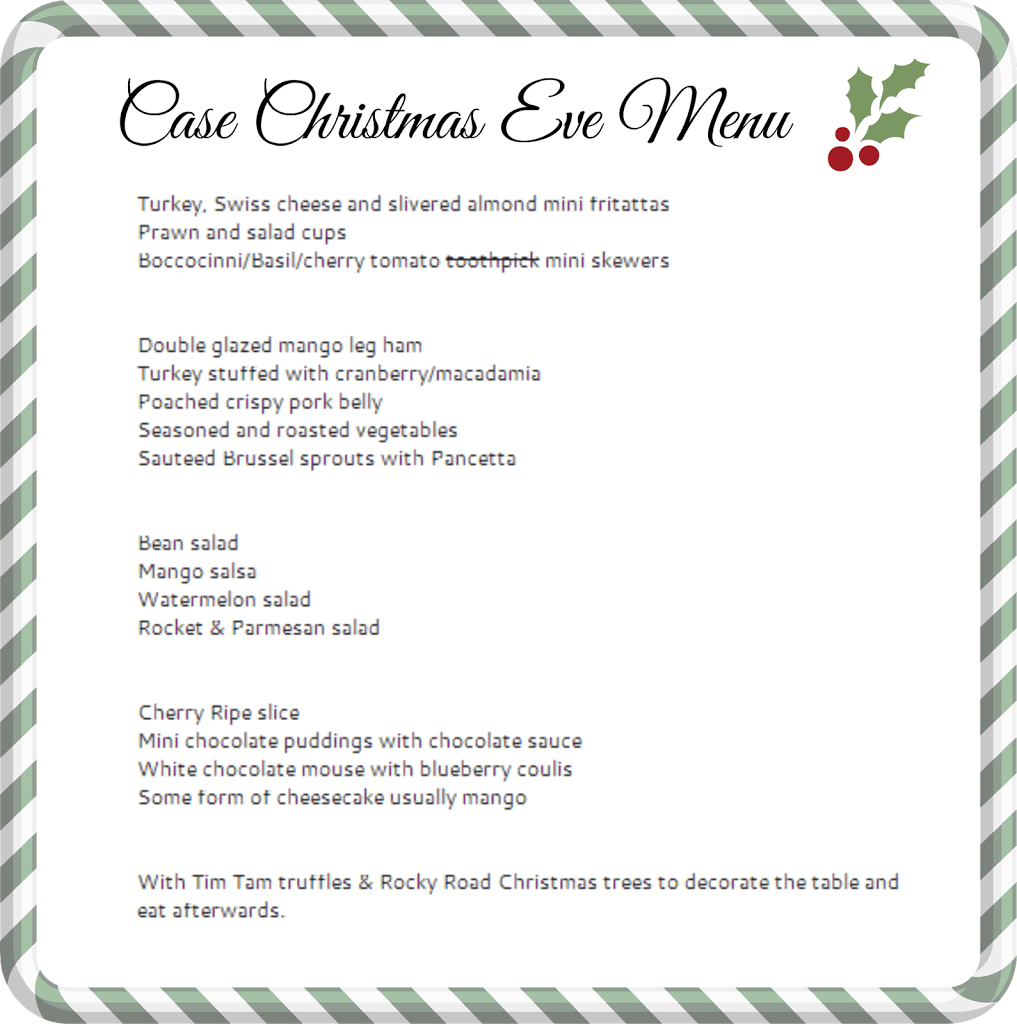 Case Christmas Eve Menu

Turkey, Swiss cheese and slivered almond mini fritattas
Prawn and salad cups
Boccocinni/Basil/cherry tomato ~~toothpick~~ mini skewers

Double glazed mango leg ham
Turkey stuffed with cranberry/macadamia
Poached crispy pork belly
Seasoned and roasted vegetables
Sauteed Brussel sprouts with Pancetta

Bean salad
Mango salsa
Watermelon salad
Rocket & Parmesan salad

Cherry Ripe slice
Mini chocolate puddings with chocolate sauce
White chocolate mouse with blueberry coulis
Some form of cheesecake usually mango

With Tim Tam truffles & Rocky Road Christmas trees to decorate the table and eat afterwards.